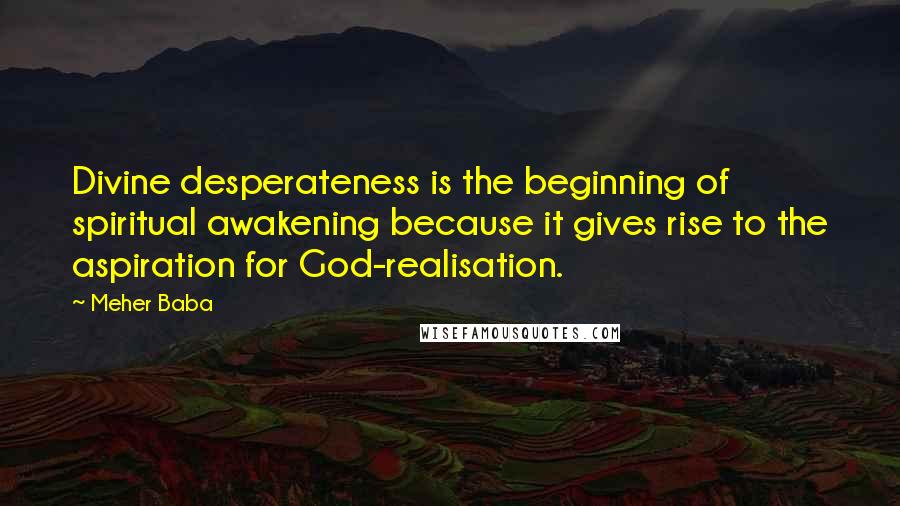 Divine desperateness is the beginning of spiritual awakening because it gives rise to the aspiration for God-realisation.

~ Meher Baba

WISEFAMOUSQUOTES.COM